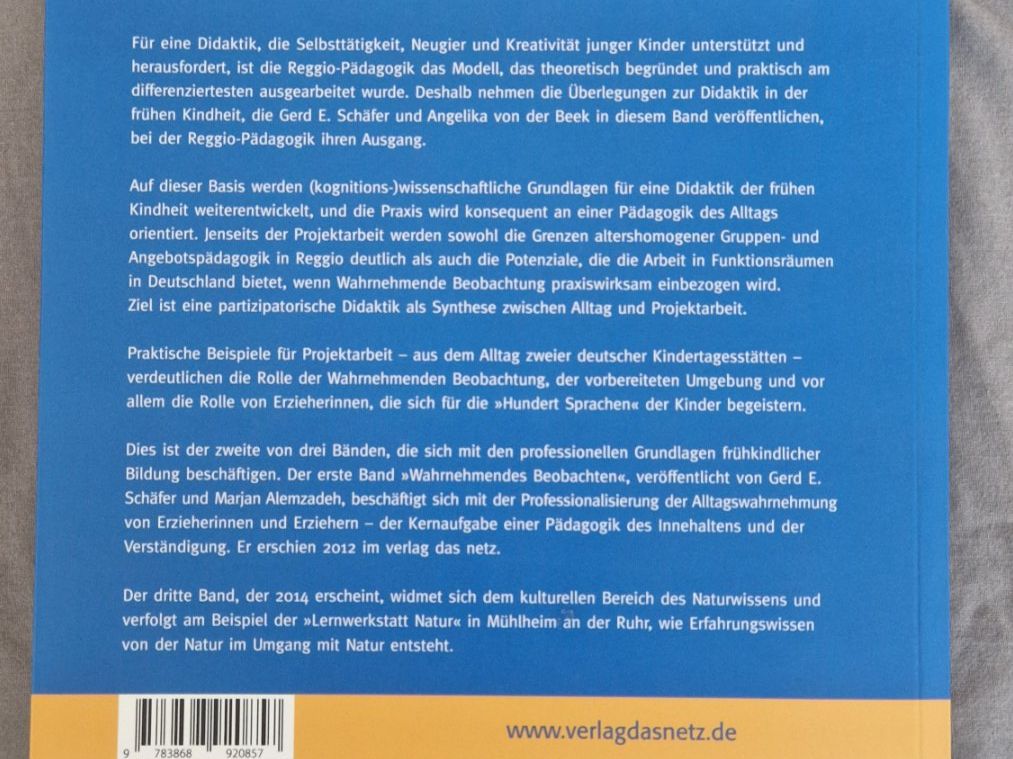 Für eine Didaktik, die Selbsttätigkeit, Neugier und Kreativität junger Kinder unterstützt und herausfordert, ist die Reggio-Pädagogik das Modell, das theoretisch begründet und praktisch am differenziertesten ausgearbeitet wurde. Deshalb nehmen die Überlegungen zur Didaktik in der frühen Kindheit, die Gerd E. Schäfer und Angelika von der Beek in diesem Band veröffentlichen, bei der Reggio-Pädagogik ihren Ausgang.

Auf dieser Basis werden (kognitions-)wissenschaftliche Grundlagen für eine Didaktik der frühen Kindheit weiterentwickelt, und die Praxis wird konsequent an einer Pädagogik des Alltags orientiert. Jenseits der Projektarbeit werden sowohl die Grenzen altershomogener Gruppen- und Angebotspädagogik in Reggio deutlich als auch die Potenziale, die die Arbeit in Funktionsräumen in Deutschland bietet, wenn Wahrnehmende Beobachtung praxiswirksam einbezogen wird. Ziel ist eine partizipatorische Didaktik als Synthese zwischen Alltag und Projektarbeit.

Praktische Beispiele für Projektarbeit – aus dem Alltag zweier deutscher Kindertagesstätten – verdeutlichen die Rolle der Wahrnehmenden Beobachtung, der vorbereiteten Umgebung und vor allem die Rolle von Erzieherinnen, die sich für die »Hundert Sprachen« der Kinder begeistern.

Dies ist der zweite von drei Bänden, die sich mit den professionellen Grundlagen frühkindlicher Bildung beschäftigen. Der erste Band »Wahrnehmendes Beobachten«, veröffentlicht von Gerd E. Schäfer und Marjan Alemzadeh, beschäftigt sich mit der Professionalisierung der Alltagswahrnehmung von Erzieherinnen und Erziehern – der Kernaufgabe einer Pädagogik des Innehaltens und der Verständigung. Er erschien 2012 im verlag das netz.

Der dritte Band, der 2014 erscheint, widmet sich dem kulturellen Bereich des Naturwissens und verfolgt am Beispiel der »Lernwerkstatt Natur« in Mühlheim an der Ruhr, wie Erfahrungswissen von der Natur im Umgang mit Natur entsteht.

9 783868 920857

www.verlagdasnetz.de